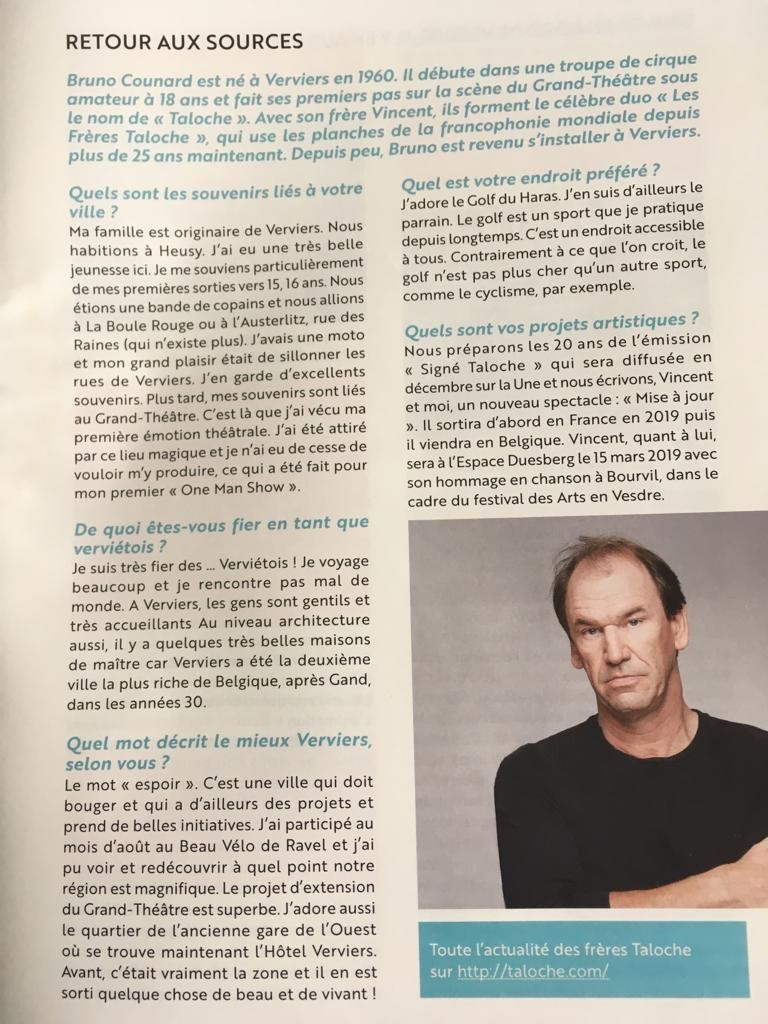 RETOUR AUX SOURCES

Bruno Counard est né à Verviers en 1960. Il débute dans une troupe de cirque amateur à 18 ans et fait ses premiers pas sur la scène du Grand-Théâtre sous le nom de « Taloche ». Avec son frère Vincent, ils forment le célèbre duo « Les Frères Taloche », qui use les planches de la francophonie mondiale depuis plus de 25 ans maintenant. Depuis peu, Bruno est revenu s'installer à Verviers.

Quels sont les souvenirs liés à votre ville ?
Ma famille est originaire de Verviers. Nous habitions à Heusy. J'ai eu une très belle jeunesse ici. Je me souviens particulièrement de mes premières sorties vers 15, 16 ans. Nous étions une bande de copains et nous allions à La Boule Rouge ou à l'Austerlitz, rue des Raines (qui n'existe plus). J'avais une moto et mon grand plaisir était de sillonner les rues de Verviers. J'en garde d'excellents souvenirs. Plus tard, mes souvenirs sont liés au Grand-Théâtre. C'est là que j'ai vécu ma première émotion théâtrale. J'ai été attiré par ce lieu magique et je n'ai eu de cesse de vouloir m'y produire, ce qui a été fait pour mon premier « One Man Show ».

De quoi êtes-vous fier en tant que verviétois ?
Je suis très fier des ... Verviétois ! Je voyage beaucoup et je rencontre pas mal de monde. A Verviers, les gens sont gentils et très accueillants Au niveau architecture aussi, il y a quelques très belles maisons de maître car Verviers a été la deuxième ville la plus riche de Belgique, après Gand, dans les années 30.

Quel mot décrit le mieux Verviers, selon vous ?
Le mot « espoir ». C'est une ville qui doit bouger et qui a d'ailleurs des projets et prend de belles initiatives. J'ai participé au mois d'août au Beau Vélo de Ravel et j'ai pu voir et redécouvrir à quel point notre région est magnifique. Le projet d'extension du Grand-Théâtre est superbe. J'adore aussi le quartier de l'ancienne gare de l'Ouest où se trouve maintenant l'Hôtel Verviers. Avant, c'était vraiment la zone et il en est sorti quelque chose de beau et de vivant !

Quel est votre endroit préféré ?
J'adore le Golf du Haras. J'en suis d'ailleurs le parrain. Le golf est un sport que je pratique depuis longtemps. C'est un endroit accessible à tous. Contrairement à ce que l'on croit, le golf n'est pas plus cher qu'un autre sport, comme le cyclisme, par exemple.

Quels sont vos projets artistiques ?
Nous préparons les 20 ans de l'émission « Signé Taloche » qui sera diffusée en décembre sur la Une et nous écrivons, Vincent et moi, un nouveau spectacle : « Mise à jour ». Il sortira d'abord en France en 2019 puis il viendra en Belgique. Vincent, quant à lui, sera à l'Espace Duesberg le 15 mars 2019 avec son hommage en chanson à Bourvil, dans le cadre du festival des Arts en Vesdre.

Toute l'actualité des frères Taloche sur http://taloche.com/